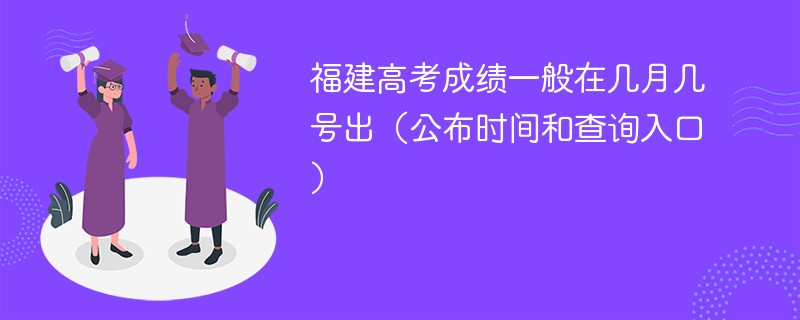 福建高考成绩一般在几月几号出（公布时间和查询入口）